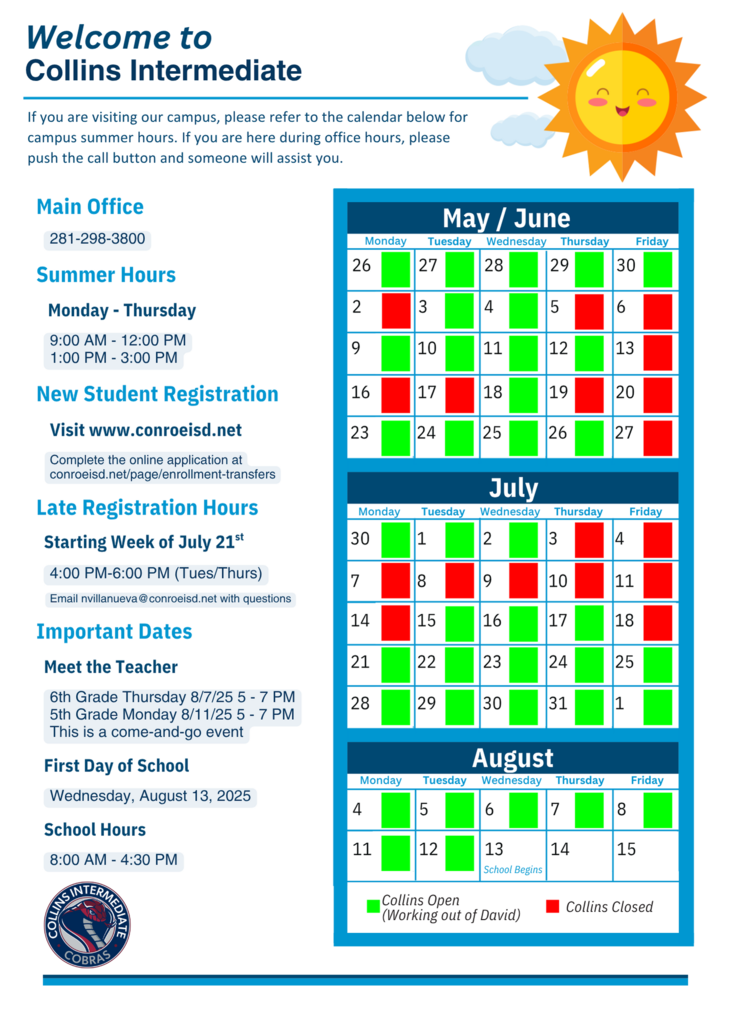 Welcome to
Collins Intermediate

If you are visiting our campus, please refer to the calendar below for campus summer hours. If you are here during office hours, please push the call button and someone will assist you.

Main Office
281-298-3800

Summer Hours
Monday - Thursday
9:00 AM - 12:00 PM
1:00 PM - 3:00 PM

New Student Registration
Visit www.conroeisd.net
Complete the online application at conroeisd.net/page/enrollment-transfers

Late Registration Hours
Starting Week of July 21$^{st}$
4:00 PM-6:00 PM (Tues/Thurs)
Email nvillanueva@conroeisd.net with questions

Important Dates
Meet the Teacher
6th Grade Thursday 8/7/25 5 - 7 PM
5th Grade Monday 8/11/25 5 - 7 PM
This is a come-and-go event

First Day of School
Wednesday, August 13, 2025

School Hours
8:00 AM - 4:30 PM

COLLINS INTERMEDIATE
COBRAS

May / June
| Monday | Tuesday | Wednesday | Thursday | Friday |
|---|---|---|---|---|
| 26 | 27 | 28 | 29 | 30 |
| 2 | 3 | 4 | 5 | 6 |
| 9 | 10 | 11 | 12 | 13 |
| 16 | 17 | 18 | 19 | 20 |
| 23 | 24 | 25 | 26 | 27 |

July
| Monday | Tuesday | Wednesday | Thursday | Friday |
|---|---|---|---|---|
| 30 | 1 | 2 | 3 | 4 |
| 7 | 8 | 9 | 10 | 11 |
| 14 | 15 | 16 | 17 | 18 |
| 21 | 22 | 23 | 24 | 25 |
| 28 | 29 | 30 | 31 | 1 |

August
| Monday | Tuesday | Wednesday | Thursday | Friday |
|---|---|---|---|---|
| 4 | 5 | 6 | 7 | 8 |
| 11 | 12 | 13 School Begins | 14 | 15 |

Collins Open (Working out of David)
Collins Closed